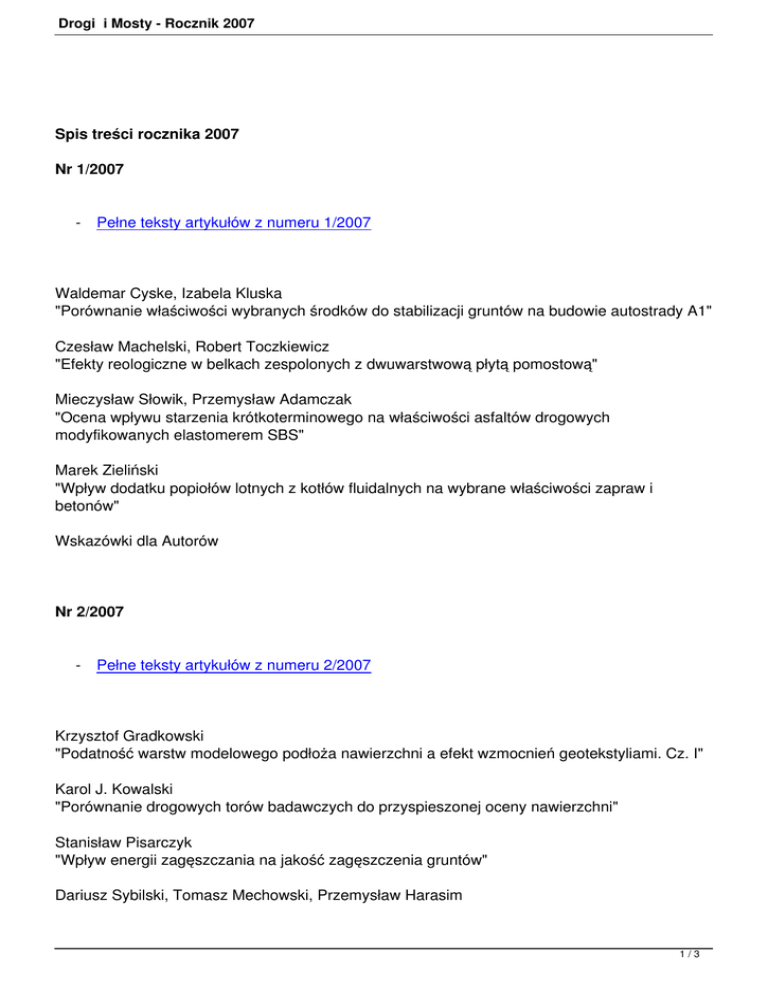 Drogi i Mosty - Rocznik 2007

Spis treści rocznika 2007

Nr 1/2007

- Pełne teksty artykułów z numeru 1/2007

Waldemar Cyske, Izabela Kluska
"Porównanie właściwości wybranych środków do stabilizacji gruntów na budowie autostrady A1"

Czesław Machelski, Robert Toczkiewicz
"Efekty reologiczne w belkach zespolonych z dwuwarstwową płytą pomostową"

Mieczysław Słowik, Przemysław Adamczak
"Ocena wpływu starzenia krótkoterminowego na właściwości asfaltów drogowych modyfikowanych elastomerem SBS"

Marek Zieliński
"Wpływ dodatku popiołów lotnych z kotłów fluidalnych na wybrane właściwości zapraw i betonów"

Wskazówki dla Autorów

Nr 2/2007

- Pełne teksty artykułów z numeru 2/2007

Krzysztof Gradkowski
"Podatność warstw modelowego podłoża nawierzchni a efekt wzmocnień geotekstyliami. Cz. I"

Karol J. Kowalski
"Porównanie drogowych torów badawczych do przyspieszonej oceny nawierzchni"

Stanisław Pisarczyk
"Wpływ energii zagęszczania na jakość zagęszczenia gruntów"

Dariusz Sybilski, Tomasz Mechowski, Przemysław Harasim

1 / 3